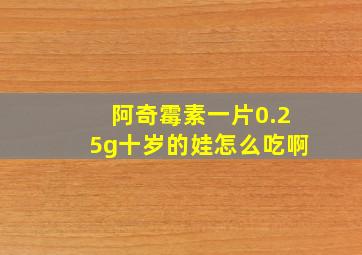 阿奇霉素一片0.25g十岁的娃怎么吃啊